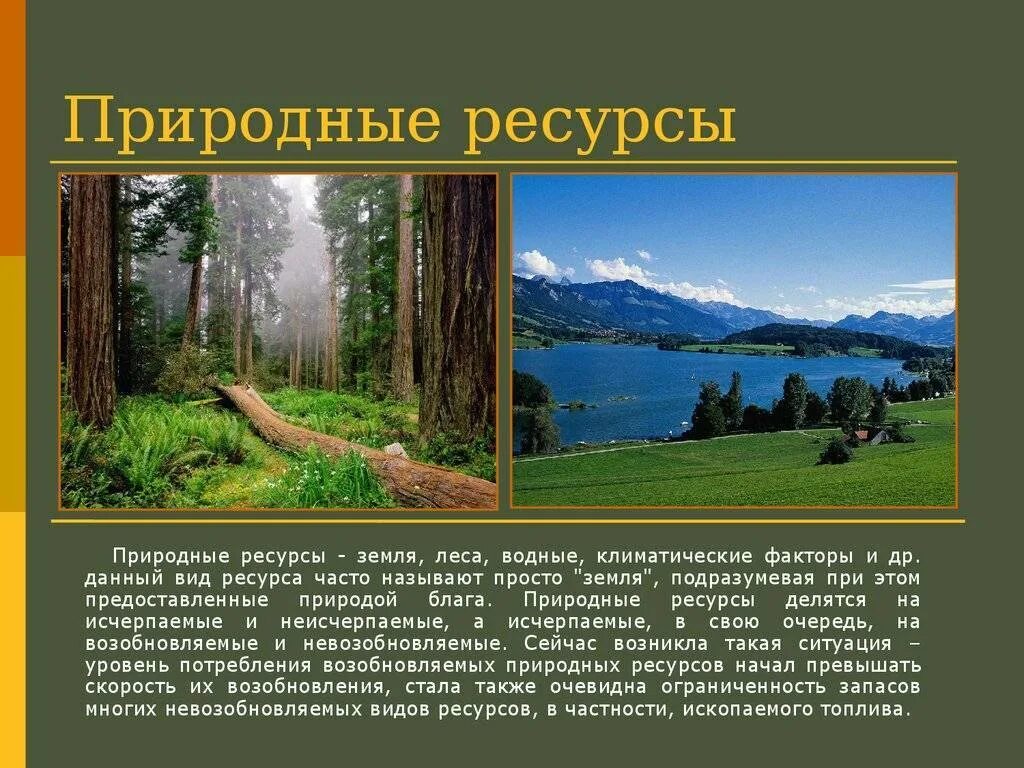 Природные ресурсы

Природные ресурсы - земля, леса, водные, климатические факторы и др. данный вид ресурса часто называют просто "земля", подразумевая при этом предоставленные природой блага. Природные ресурсы делятся на исчерпаемые и неисчерпаемые, а исчерпаемые, в свою очередь, на возобновляемые и невозобновляемые. Сейчас возникла такая ситуация – уровень потребления возобновляемых природных ресурсов начал превышать скорость их возобновления, стала также очевидна ограниченность запасов многих невозобновляемых видов ресурсов, в частности, ископаемого топлива.